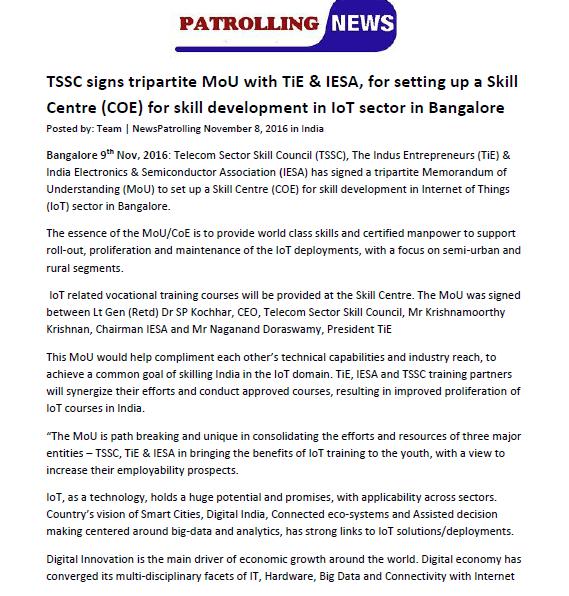 PATROLLING NEWS

TSSC signs tripartite MoU with TiE & IESA, for setting up a Skill Centre (COE) for skill development in IoT sector in Bangalore

Posted by: Team | NewsPatrolling November 8, 2016 in India

Bangalore 9$^{th}$ Nov, 2016: Telecom Sector Skill Council (TSSC), The Indus Entrepreneurs (TiE) & India Electronics & Semiconductor Association (IESA) has signed a tripartite Memorandum of Understanding (MoU) to set up a Skill Centre (COE) for skill development in Internet of Things (IoT) sector in Bangalore.

The essence of the MoU/CoE is to provide world class skills and certified manpower to support roll-out, proliferation and maintenance of the IoT deployments, with a focus on semi-urban and rural segments.

IoT related vocational training courses will be provided at the Skill Centre. The MoU was signed between Lt Gen (Retd) Dr SP Kochhar, CEO, Telecom Sector Skill Council, Mr Krishnamoorthy Krishnan, Chairman IESA and Mr Naganand Doraswamy, President TiE

This MoU would help compliment each other's technical capabilities and industry reach, to achieve a common goal of skilling India in the IoT domain. TiE, IESA and TSSC training partners will synergize their efforts and conduct approved courses, resulting in improved proliferation of IoT courses in India.

"The MoU is path breaking and unique in consolidating the efforts and resources of three major entities – TSSC, TiE & IESA in bringing the benefits of IoT training to the youth, with a view to increase their employability prospects.

IoT, as a technology, holds a huge potential and promises, with applicability across sectors. Country's vision of Smart Cities, Digital India, Connected eco-systems and Assisted decision making centered around big-data and analytics, has strong links to IoT solutions/deployments.

Digital Innovation is the main driver of economic growth around the world. Digital economy has converged its multi-disciplinary facets of IT, Hardware, Big Data and Connectivity with Internet